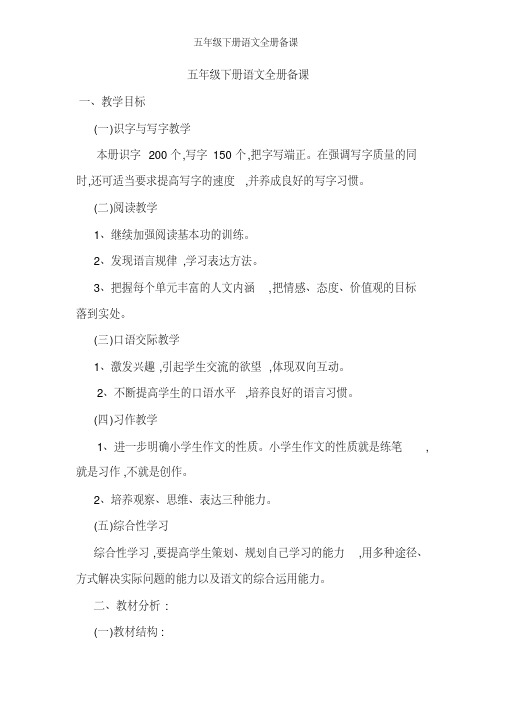 五年级下册语文全册备课

五年级下册语文全册备课

一、教学目标

(一)识字与写字教学

本册识字 200 个,写字 150 个,把字写端正。在强调写字质量的同时,还可适当要求提高写字的速度 ,并养成良好的写字习惯。

(二)阅读教学

1、继续加强阅读基本功的训练。

2、发现语言规律 ,学习表达方法。

3、把握每个单元丰富的人文内涵 ,把情感、态度、价值观的目标落到实处。

(三)口语交际教学

1、激发兴趣 ,引起学生交流的欲望 ,体现双向互动。

2、不断提高学生的口语水平 ,培养良好的语言习惯。

(四)习作教学

1、进一步明确小学生作文的性质。小学生作文的性质就是练笔 ,就是习作 ,不就是创作。

2、培养观察、思维、表达三种能力。

(五)综合性学习

综合性学习 ,要提高学生策划、规划自己学习的能力 ,用多种途径、方式解决实际问题的能力以及语文的综合运用能力。

二、教材分析 :

(一)教材结构 :